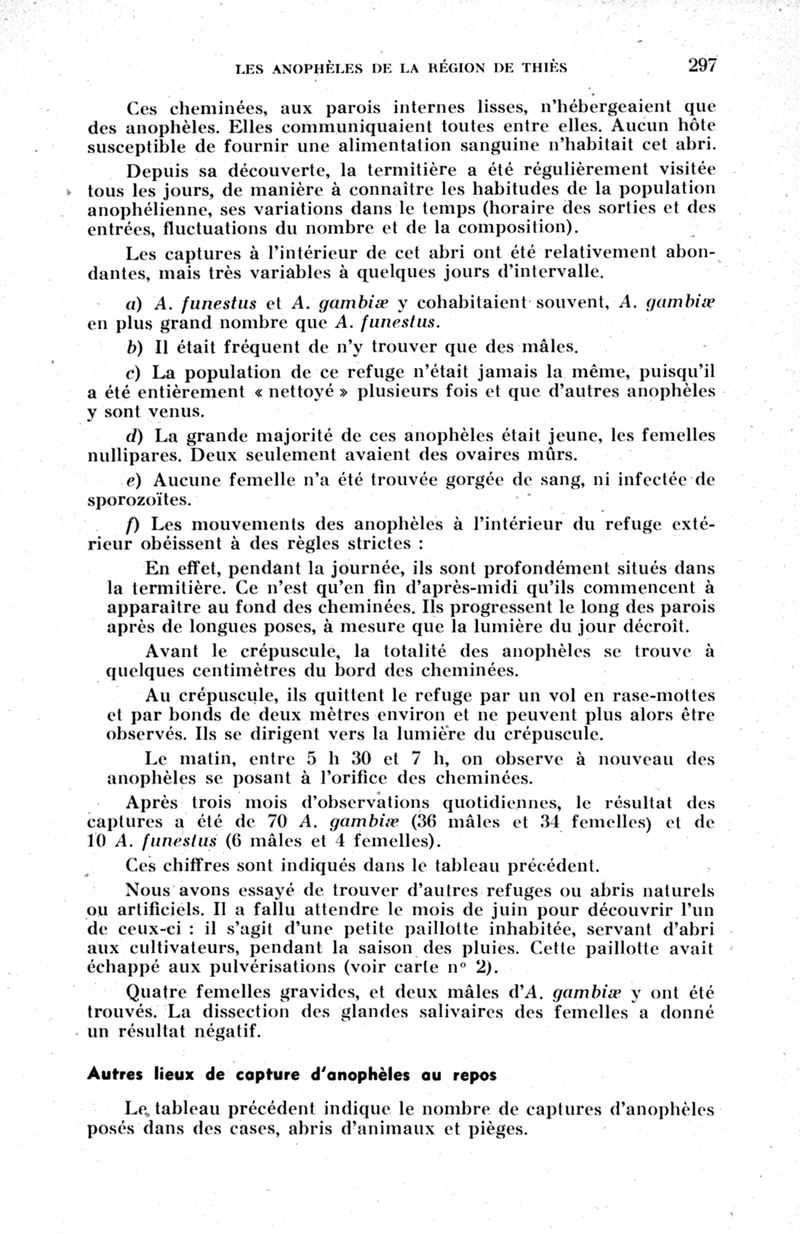 LES ANOPHÈLES DE LA RÉGION DE THIÈS 297

Ces cheminées, aux parois internes lisses, n'hébergeaient que des anophèles. Elles communiquaient toutes entre elles. Aucun hôte susceptible de fournir une alimentation sanguine n'habitait cet abri.

Depuis sa découverte, la termitière a été régulièrement visitée tous les jours, de manière à connaître les habitudes de la population anophélienne, ses variations dans le temps (horaire des sorties et des entrées, fluctuations du nombre et de la composition).

Les captures à l'intérieur de cet abri ont été relativement abondantes, mais très variables à quelques jours d'intervalle.

a) A. funestus et A. gambiæ y cohabitaient souvent, A. gambiæ en plus grand nombre que A. funestus.

b) Il était fréquent de n'y trouver que des mâles.

c) La population de ce refuge n'était jamais la même, puisqu'il a été entièrement « nettoyé » plusieurs fois et que d'autres anophèles y sont venus.

d) La grande majorité de ces anophèles était jeune, les femelles nullipares. Deux seulement avaient des ovaires mûrs.

e) Aucune femelle n'a été trouvée gorgée de sang, ni infectée de sporozoïtes.

f) Les mouvements des anophèles à l'intérieur du refuge extérieur obéissent à des règles strictes :

En effet, pendant la journée, ils sont profondément situés dans la termitière. Ce n'est qu'en fin d'après-midi qu'ils commencent à apparaître au fond des cheminées. Ils progressent le long des parois après de longues poses, à mesure que la lumière du jour décroît.

Avant le crépuscule, la totalité des anophèles se trouve à quelques centimètres du bord des cheminées.

Au crépuscule, ils quittent le refuge par un vol en rase-mottes et par bonds de deux mètres environ et ne peuvent plus alors être observés. Ils se dirigent vers la lumière du crépuscule.

Le matin, entre 5 h 30 et 7 h, on observe à nouveau des anophèles se posant à l'orifice des cheminées.

Après trois mois d'observations quotidiennes, le résultat des captures a été de 70 A. gambiæ (36 mâles et 34 femelles) et de 10 A. funestus (6 mâles et 4 femelles).

Ces chiffres sont indiqués dans le tableau précédent.

Nous avons essayé de trouver d'autres refuges ou abris naturels ou artificiels. Il a fallu attendre le mois de juin pour découvrir l'un de ceux-ci : il s'agit d'une petite paillotte inhabitée, servant d'abri aux cultivateurs, pendant la saison des pluies. Cette paillotte avait échappé aux pulvérisations (voir carte n° 2).

Quatre femelles gravides, et deux mâles d'A. gambiæ y ont été trouvés. La dissection des glandes salivaires des femelles a donné un résultat négatif.

Autres lieux de capture d'anophèles au repos

Le tableau précédent indique le nombre de captures d'anophèles posés dans des cases, abris d'animaux et pièges.